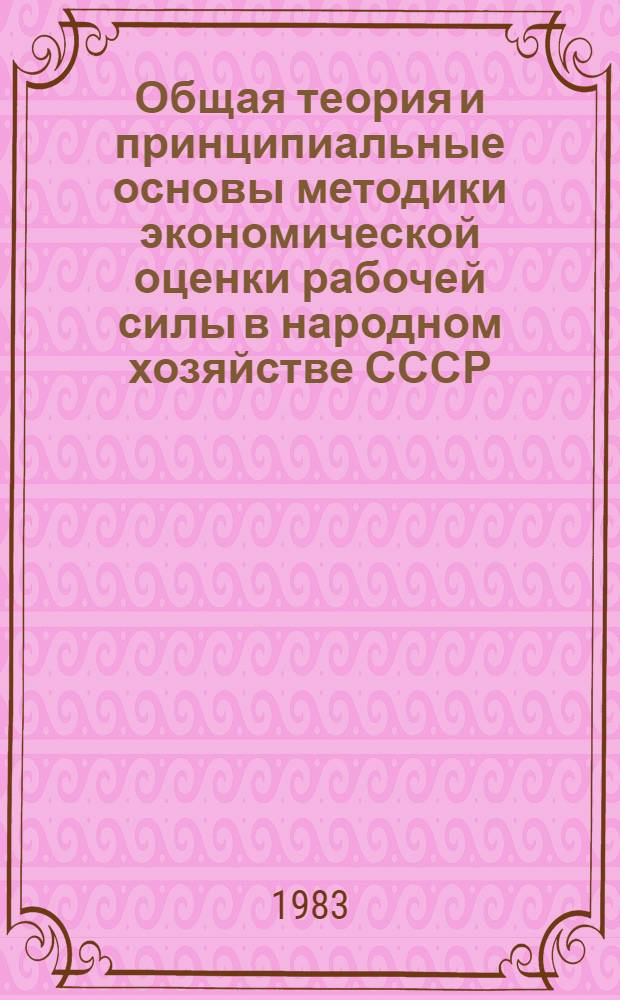 Общая теория и принципиальные основы методики экономической оценки рабочей силы в народном хозяйстве СССР

1983